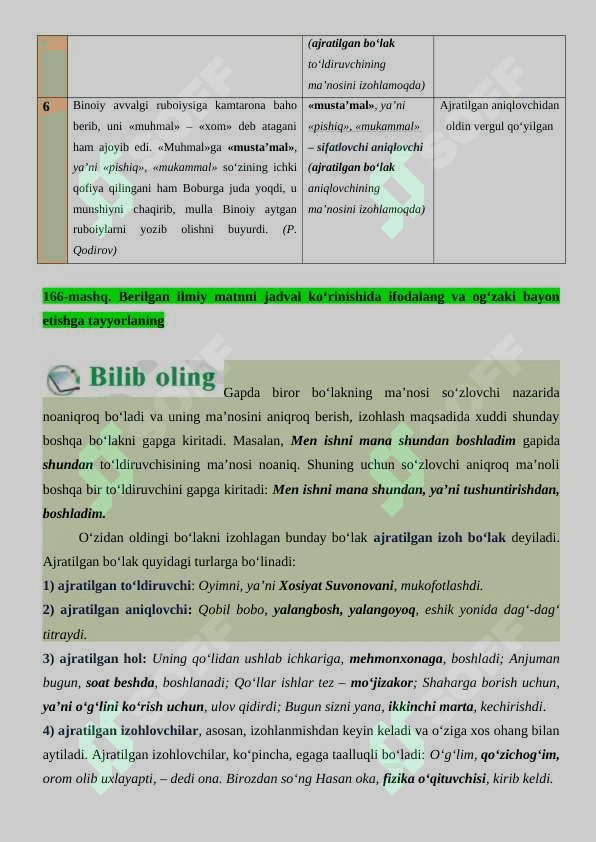 | | | (ajratilgan bo‘lak to‘ldiruvchining ma’nosini izohlamoqda) | |
|---|---|---|---|
| 6 | Binoiy avvalgi ruboiysiga kamtarona baho berib, uni «muhmal» – «xom» deb atagani ham ajoyib edi. «Muhmal»ga «musta’mal», ya’ni «pishiq», «mukammal» so‘zining ichki qofiya qilingani ham Boburga juda yoqdi, u munshiyni chaqirib, mulla Binoiy aytgan ruboiylarni yozib olishni buyurdi. (P. Qodirov) | «musta’mal», ya’ni «pishiq», «mukammal» – sifatlovchi aniqlovchi (ajratilgan bo‘lak aniqlovchining ma’nosini izohlamoqda) | Ajratilgan aniqlovchidan oldin vergul qo‘yilgan |

166-mashq. Berilgan ilmiy matnni jadval ko‘rinishida ifodalang va og‘zaki bayon etishga tayyorlaning

Bilib oling

Gapda biror bo‘lakning ma’nosi so‘zlovchi nazarida noaniqroq bo‘ladi va uning ma’nosini aniqroq berish, izohlash maqsadida xuddi shunday boshqa bo‘lakni gapga kiritadi. Masalan, Men ishni mana shundan boshladim gapida shundan to‘ldiruvchisining ma’nosi noaniq. Shuning uchun so‘zlovchi aniqroq ma’noli boshqa bir to‘ldiruvchini gapga kiritadi: Men ishni mana shundan, ya’ni tushuntirishdan, boshladim.

O‘zidan oldingi bo‘lakni izohlagan bunday bo‘lak ajratilgan izoh bo‘lak deyiladi. Ajratilgan bo‘lak quyidagi turlarga bo‘linadi:

1) ajratilgan to‘ldiruvchi: Oyimni, ya’ni Xosiyat Suvonovani, mukofotlashdi.

2) ajratilgan aniqlovchi: Qobil bobo, yalangbosh, yalangoyoq, eshik yonida dag‘-dag‘ titraydi.

3) ajratilgan hol: Uning qo‘lidan ushlab ichkariga, mehmonxonaga, boshladi; Anjuman bugun, soat beshda, boshlanadi; Qo‘llar ishlar tez – mo‘jizakor; Shaharga borish uchun, ya’ni o‘g‘lini ko‘rish uchun, ulov qidirdi; Bugun sizni yana, ikkinchi marta, kechirishdi.

4) ajratilgan izohlovchilar, asosan, izohlanmishdan keyin keladi va o‘ziga xos ohang bilan aytiladi. Ajratilgan izohlovchilar, ko‘pincha, egaga taalluqli bo‘ladi: O‘g‘lim, qo‘zichog‘im, orom olib uxlayapti, – dedi ona. Birozdan so‘ng Hasan oka, fizika o‘qituvchisi, kirib keldi.